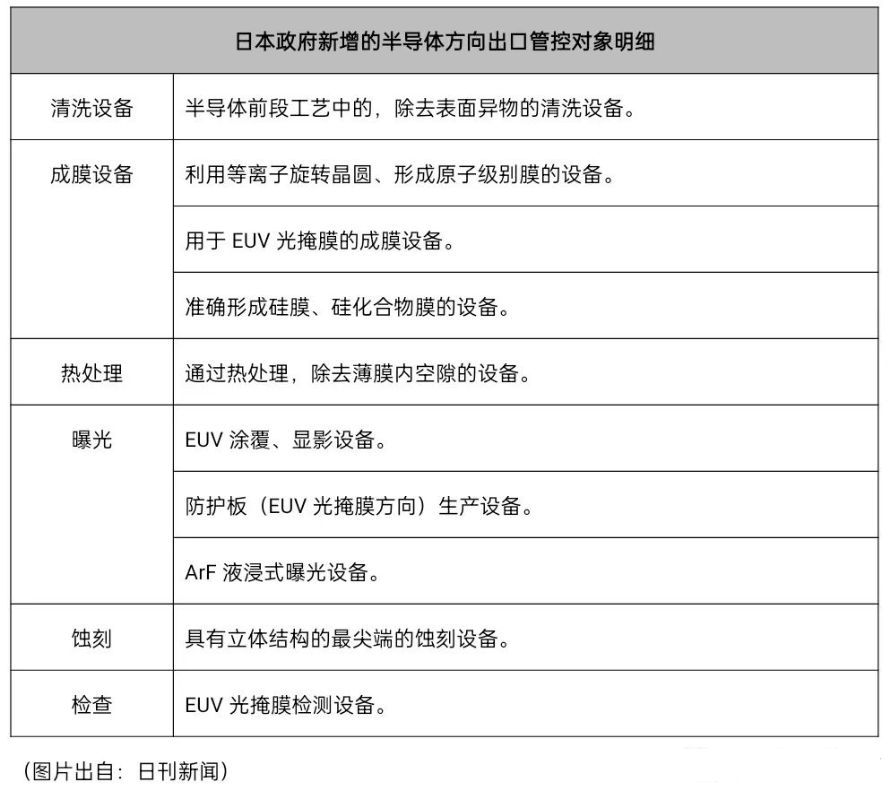 | 日本政府新增的半导体方向出口管控对象明细 | |
|---|---|
| 清洗设备 | 半导体前段工艺中的，除去表面异物的清洗设备。 |
| 成膜设备 | 利用等离子旋转晶圆、形成原子级别膜的设备。 |
| | 用于EUV光掩膜的成膜设备。 |
| | 准确形成硅膜、硅化合物膜的设备。 |
| 热处理 | 通过热处理，除去薄膜内空隙的设备。 |
| 曝光 | EUV涂覆、显影设备。 |
| | 防护板（EUV光掩膜方向）生产设备。 |
| | ArF液浸式曝光设备。 |
| 蚀刻 | 具有立体结构的最尖端的蚀刻设备。 |
| 检查 | EUV光掩膜检测设备。 |

（图片出自：日刊新闻）